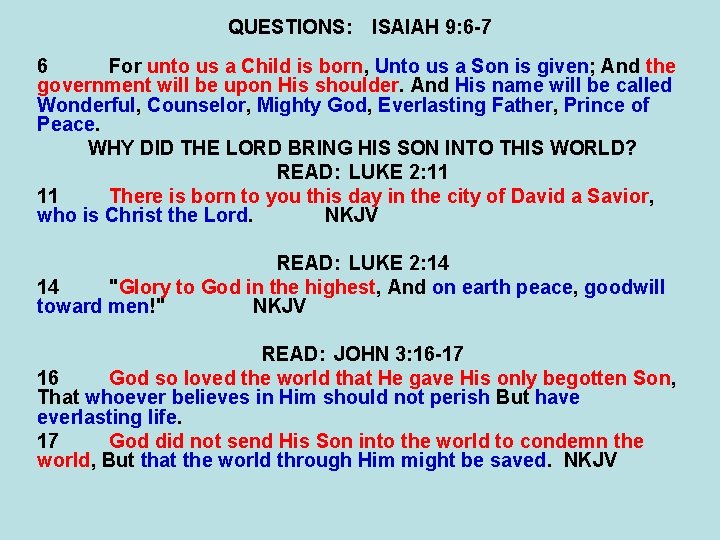 QUESTIONS: ISAIAH 9:6-7

6 For unto us a Child is born, Unto us a Son is given; And the government will be upon His shoulder. And His name will be called Wonderful, Counselor, Mighty God, Everlasting Father, Prince of Peace.

WHY DID THE LORD BRING HIS SON INTO THIS WORLD?

READ: LUKE 2:11

11 There is born to you this day in the city of David a Savior, who is Christ the Lord. NKJV

READ: LUKE 2:14

14 "Glory to God in the highest, And on earth peace, goodwill toward men!" NKJV

READ: JOHN 3:16-17

16 God so loved the world that He gave His only begotten Son, That whoever believes in Him should not perish But have everlasting life.

17 God did not send His Son into the world to condemn the world, But that the world through Him might be saved. NKJV